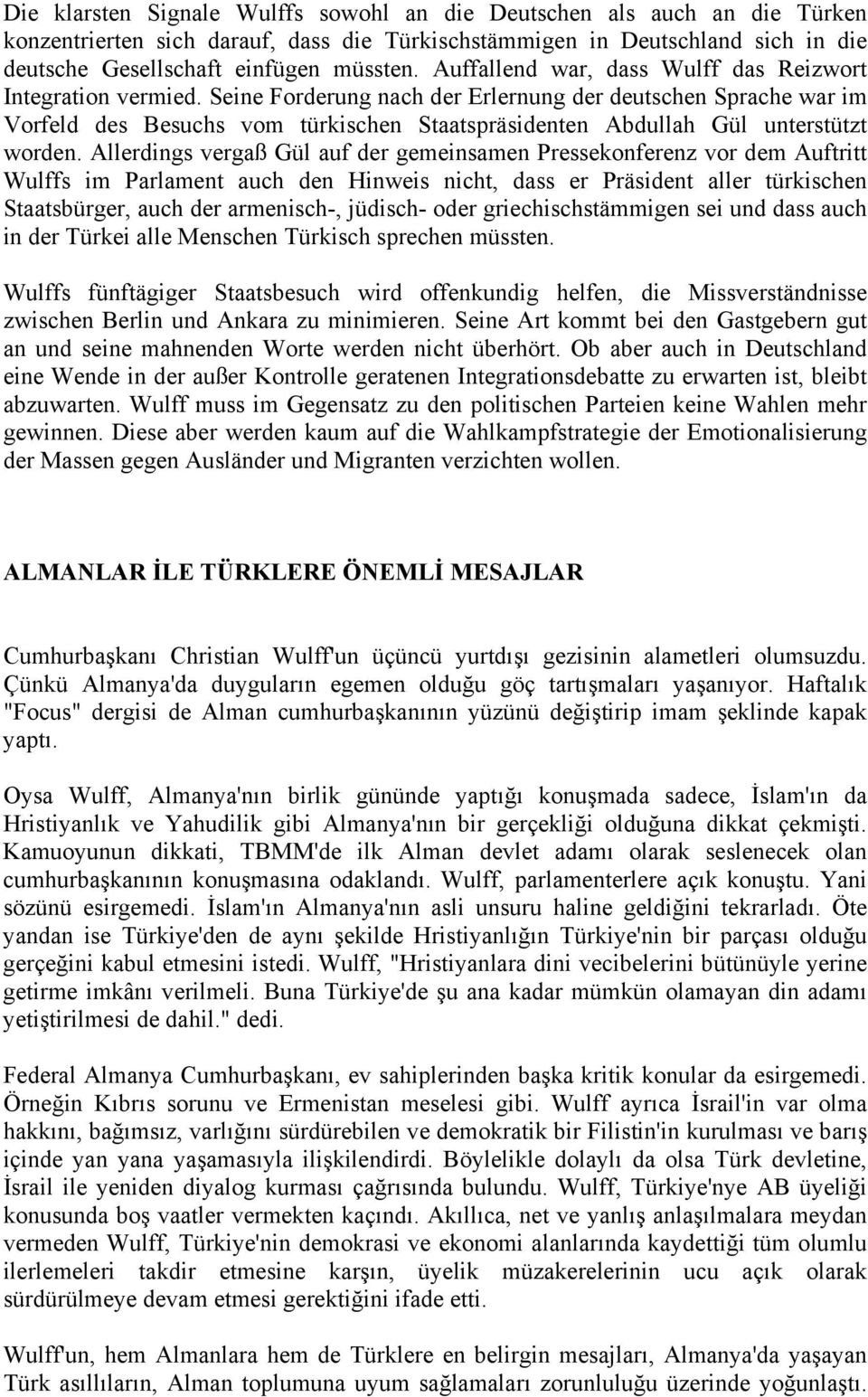 Die klarsten Signale Wulffs sowohl an die Deutschen als auch an die Türken konzentrierten sich darauf, dass die Türkischstämmigen in Deutschland sich in die deutsche Gesellschaft einfügen müssten. Auffallend war, dass Wulff das Reizwort Integration vermied. Seine Forderung nach der Erlernung der deutschen Sprache war im Vorfeld des Besuchs vom türkischen Staatspräsidenten Abdullah Gül unterstützt worden. Allerdings vergaß Gül auf der gemeinsamen Pressekonferenz vor dem Auftritt Wulffs im Parlament auch den Hinweis nicht, dass er Präsident aller türkischen Staatsbürger, auch der armenisch-, jüdisch- oder griechischstämmigen sei und dass auch in der Türkei alle Menschen Türkisch sprechen müssten.

Wulffs fünftägiger Staatsbesuch wird offenkundig helfen, die Missverständnisse zwischen Berlin und Ankara zu minimieren. Seine Art kommt bei den Gastgebern gut an und seine mahnenden Worte werden nicht überhört. Ob aber auch in Deutschland eine Wende in der außer Kontrolle geratenen Integrationsdebatte zu erwarten ist, bleibt abzuwarten. Wulff muss im Gegensatz zu den politischen Parteien keine Wahlen mehr gewinnen. Diese aber werden kaum auf die Wahlkampfstrategie der Emotionalisierung der Massen gegen Ausländer und Migranten verzichten wollen.

ALMANLAR İLE TÜRKLERE ÖNEMLİ MESAJLAR

Cumhurbaşkanı Christian Wulff'un üçüncü yurtdışı gezisinin alametleri olumsuzdu. Çünkü Almanya'da duyguların egemen olduğu göç tartışmaları yaşanıyor. Haftalık "Focus" dergisi de Alman cumhurbaşkanının yüzünü değiştirip imam şeklinde kapak yaptı.

Oysa Wulff, Almanya'nın birlik gününde yaptığı konuşmada sadece, İslam'ın da Hristiyanlık ve Yahudilik gibi Almanya'nın bir gerçekliği olduğuna dikkat çekmişti. Kamuoyunun dikkati, TBMM'de ilk Alman devlet adamı olarak seslenecek olan cumhurbaşkanının konuşmasına odaklandı. Wulff, parlamenterlere açık konuştu. Yani sözünü esirgemedi. İslam'ın Almanya'nın asli unsuru haline geldiğini tekrarladı. Öte yandan ise Türkiye'den de aynı şekilde Hristiyanlığın Türkiye'nin bir parçası olduğu gerçeğini kabul etmesini istedi. Wulff, "Hristiyanlara dini vecibelerini bütünüyle yerine getirme imkânı verilmeli. Buna Türkiye'de şu ana kadar mümkün olamayan din adamı yetiştirilmesi de dahil." dedi.

Federal Almanya Cumhurbaşkanı, ev sahiplerinden başka kritik konular da esirgemedi. Örneğin Kıbrıs sorunu ve Ermenistan meselesi gibi. Wulff ayrıca İsrail'in var olma hakkını, bağımsız, varlığını sürdürebilen ve demokratik bir Filistin'in kurulması ve barış içinde yan yana yaşamasıyla ilişkilendirdi. Böylelikle dolaylı da olsa Türk devletine, İsrail ile yeniden diyalog kurması çağrısında bulundu. Wulff, Türkiye'nye AB üyeliği konusunda boş vaatler vermekten kaçındı. Akıllıca, net ve yanlış anlaşılmalara meydan vermeden Wulff, Türkiye'nin demokrasi ve ekonomi alanlarında kaydettiği tüm olumlu ilerlemeleri takdir etmesine karşın, üyelik müzakerelerinin ucu açık olarak sürdürülmeye devam etmesi gerektiğini ifade etti.

Wulff'un, hem Almanlara hem de Türklere en belirgin mesajları, Almanya'da yaşayan Türk asıllıların, Alman toplumuna uyum sağlamaları zorunluluğu üzerinde yoğunlaştı.